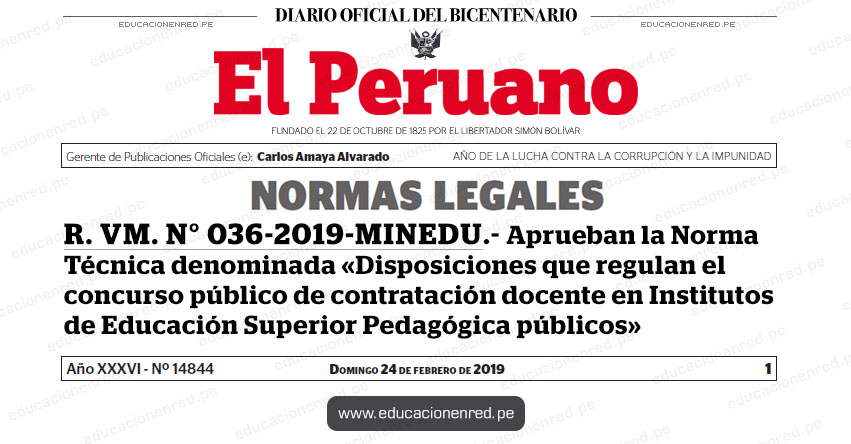 EDUCACIONENRED.PE

DIARIO OFICIAL DEL BICENTENARIO

EDUCACIONENRED.PE

El Peruano

FUNDADO EL 22 DE OCTUBRE DE 1825 POR EL LIBERTADOR SIMÓN BOLÍVAR

Gerente de Publicaciones Oficiales (e): Carlos Amaya Alvarado

AÑO DE LA LUCHA CONTRA LA CORRUPCIÓN Y LA IMPUNIDAD

NORMAS LEGALES

R. VM. N° 036-2019-MINEDU.- Aprueban la Norma Técnica denominada «Disposiciones que regulan el concurso público de contratación docente en Institutos de Educación Superior Pedagógica públicos»

Año XXXVI - Nº 14844

Domingo 24 de febrero de 2019

1

www.educacionenred.pe